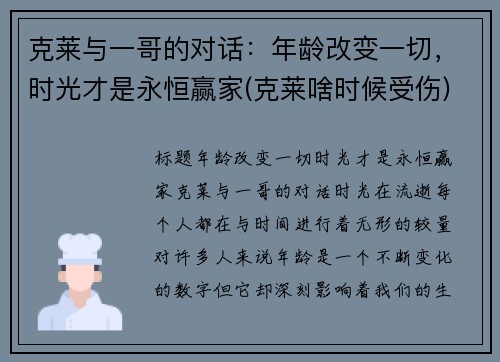 克莱与一哥的对话：年龄改变一切，时光才是永恒赢家(克莱啥时候受伤)

标题年龄改变一切时光才是永恒赢家克莱与一哥的对话时光在流逝每个人都在与时间进行着无形的较量对许多人来说年龄是一个不断变化的数字但它却深刻影响着我们的生